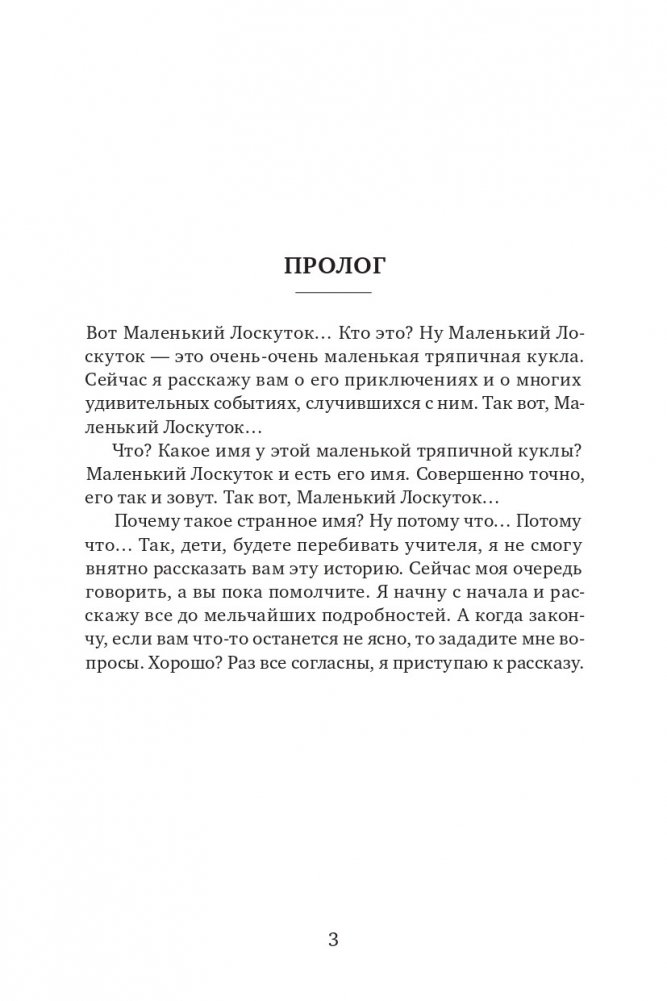 ПРОЛОГ

Вот Маленький Лоскуток… Кто это? Ну Маленький Лоскуток — это очень-очень маленькая тряпичная кукла. Сейчас я расскажу вам о его приключениях и о многих удивительных событиях, случившихся с ним. Так вот, Маленький Лоскуток…

Что? Какое имя у этой маленькой тряпичной куклы? Маленький Лоскуток и есть его имя. Совершенно точно, его так и зовут. Так вот, Маленький Лоскуток…

Почему такое странное имя? Ну потому что… Потому что… Так, дети, будете перебивать учителя, я не смогу внятно рассказать вам эту историю. Сейчас моя очередь говорить, а вы пока помолчите. Я начну с начала и расскажу все до мельчайших подробностей. А когда закончу, если вам что-то останется не ясно, то зададите мне вопросы. Хорошо? Раз все согласны, я приступаю к рассказу.

3